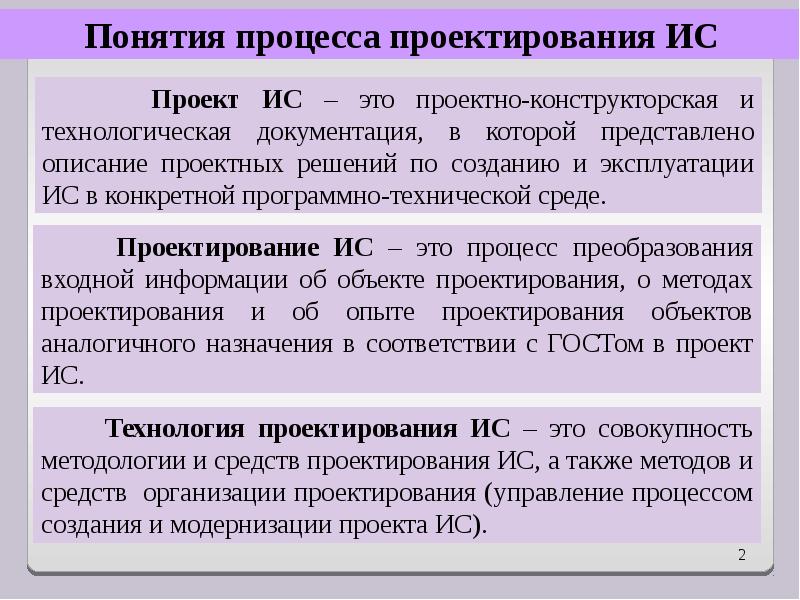 Понятия процесса проектирования ИС

Проект ИС – это проектно-конструкторская и технологическая документация, в которой представлено описание проектных решений по созданию и эксплуатации ИС в конкретной программно-технической среде.

Проектирование ИС – это процесс преобразования входной информации об объекте проектирования, о методах проектирования и об опыте проектирования объектов аналогичного назначения в соответствии с ГОСТом в проект ИС.

Технология проектирования ИС – это совокупность методологии и средств проектирования ИС, а также методов и средств организации проектирования (управление процессом создания и модернизации проекта ИС).

2